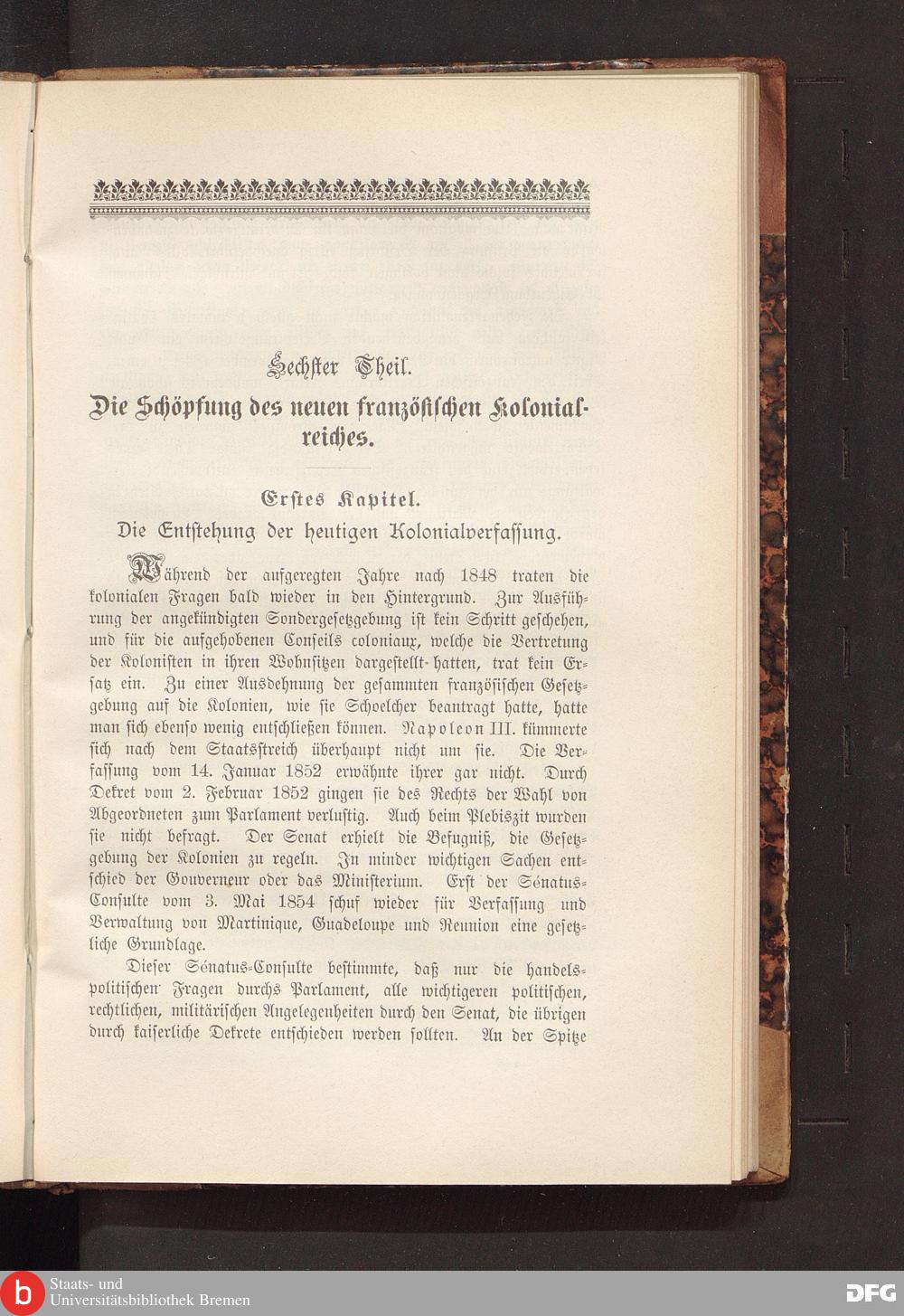 Sechster Theil.

Die Schöpfung des neuen französischen Kolonialreiches.

Erstes Kapitel.

Die Entstehung der heutigen Kolonialverfassung.

Während der aufgeregten Jahre nach 1848 traten die kolonialen Fragen bald wieder in den Hintergrund. Zur Ausführung der angekündigten Sondergesetzgebung ist kein Schritt geschehen, und für die aufgehobenen Conseils coloniaux, welche die Vertretung der Kolonisten in ihren Wohnsitzen dargestellt hatten, trat kein Ersatz ein. Zu einer Ausdehnung der gesammten französischen Gesetzgebung auf die Kolonien, wie sie Schoelcher beantragt hatte, hatte man sich ebenso wenig entschließen können. Napoleon III. kümmerte sich nach dem Staatsstreich überhaupt nicht um sie. Die Verfassung vom 14. Januar 1852 erwähnte ihrer gar nicht. Durch Dekret vom 2. Februar 1852 gingen sie des Rechts der Wahl von Abgeordneten zum Parlament verlustig. Auch beim Plebiszit wurden sie nicht befragt. Der Senat erhielt die Befugniß, die Gesetzgebung der Kolonien zu regeln. In minder wichtigen Sachen entschied der Gouverneur oder das Ministerium. Erst der Sénatus-Consulte vom 3. Mai 1854 schuf wieder für Verfassung und Verwaltung von Martinique, Guadeloupe und Reunion eine gesetzliche Grundlage.

Dieser Sénatus-Consulte bestimmte, daß nur die handelspolitischen Fragen durchs Parlament, alle wichtigeren politischen, rechtlichen, militärischen Angelegenheiten durch den Senat, die übrigen durch kaiserliche Dekrete entschieden werden sollten. An der Spitze

Staats- und Universitätsbibliothek Bremen

DFG